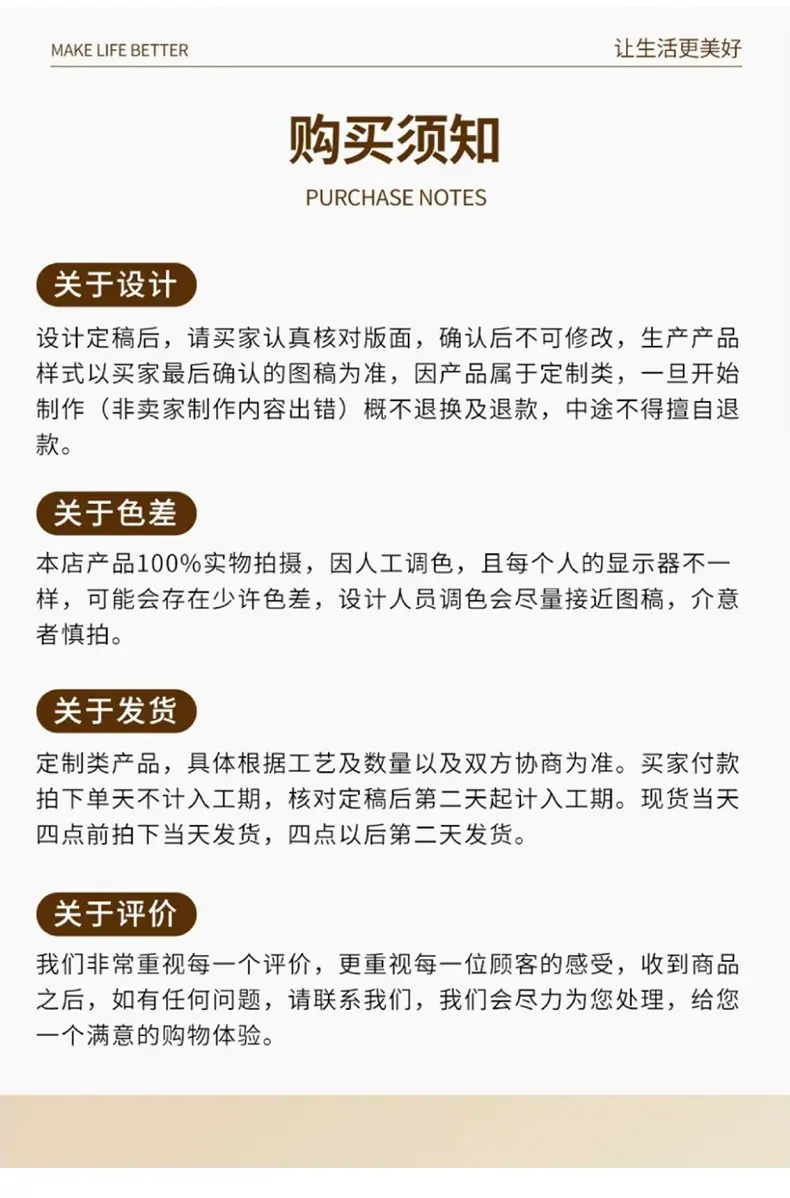 MAKE LIFE BETTER

让生活更美好

购买须知

PURCHASE NOTES

关于设计

设计定稿后，请买家认真核对版面，确认后不可修改，生产产品样式以买家最后确认的图稿为准，因产品属于定制类，一旦开始制作（非卖家制作内容出错）概不退换及退款，中途不得擅自退款。

关于色差

本店产品100%实物拍摄，因人工调色，且每个人的显示器不一样，可能会存在少许色差，设计人员调色会尽量接近图稿，介意者慎拍。

关于发货

定制类产品，具体根据工艺及数量以及双方协商为准。买家付款拍下单天不计入工期，核对定稿后第二天起计入工期。现货当天四点前拍下当天发货，四点以后第二天发货。

关于评价

我们非常重视每一个评价，更重视每一位顾客的感受，收到商品之后，如有任何问题，请联系我们，我们会尽力为您处理，给您一个满意的购物体验。